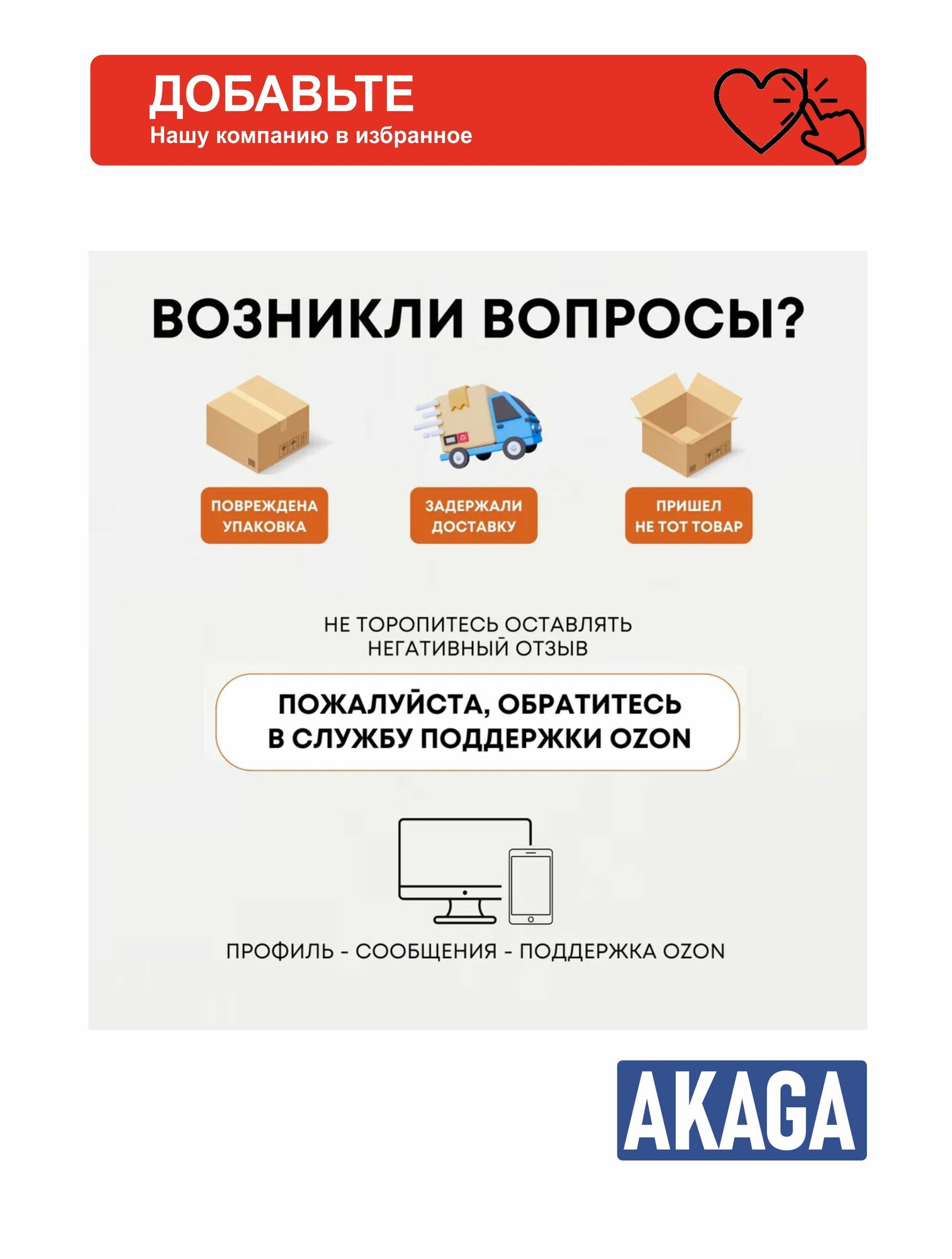 ДОБАВЬТЕ
Нашу компанию в избранное

ВОЗНИКЛИ ВОПРОСЫ?

ПОВРЕЖДЕНА УПАКОВКА

ЗАДЕРЖАЛИ ДОСТАВКУ

ПРИШЕЛ НЕ ТОТ ТОВАР

НЕ ТОРОПИТЕСЬ ОСТАВЛЯТЬ НЕГАТИВНЫЙ ОТЗЫВ

ПОЖАЛУЙСТА, ОБРАТИТЕСЬ В СЛУЖБУ ПОДДЕРЖКИ OZON

ПРОФИЛЬ - СООБЩЕНИЯ - ПОДДЕРЖКА OZON

AKAGA